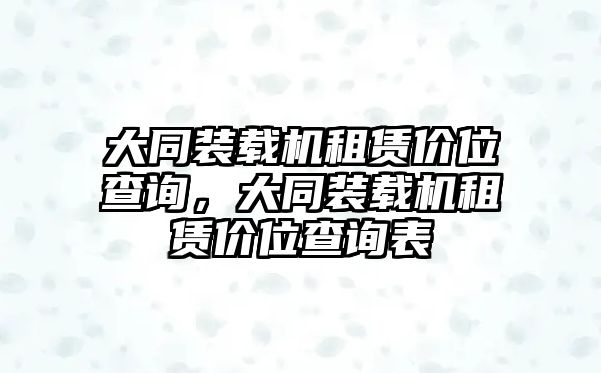 大同装载机租赁价位查询，大同装载机租赁价位查询表